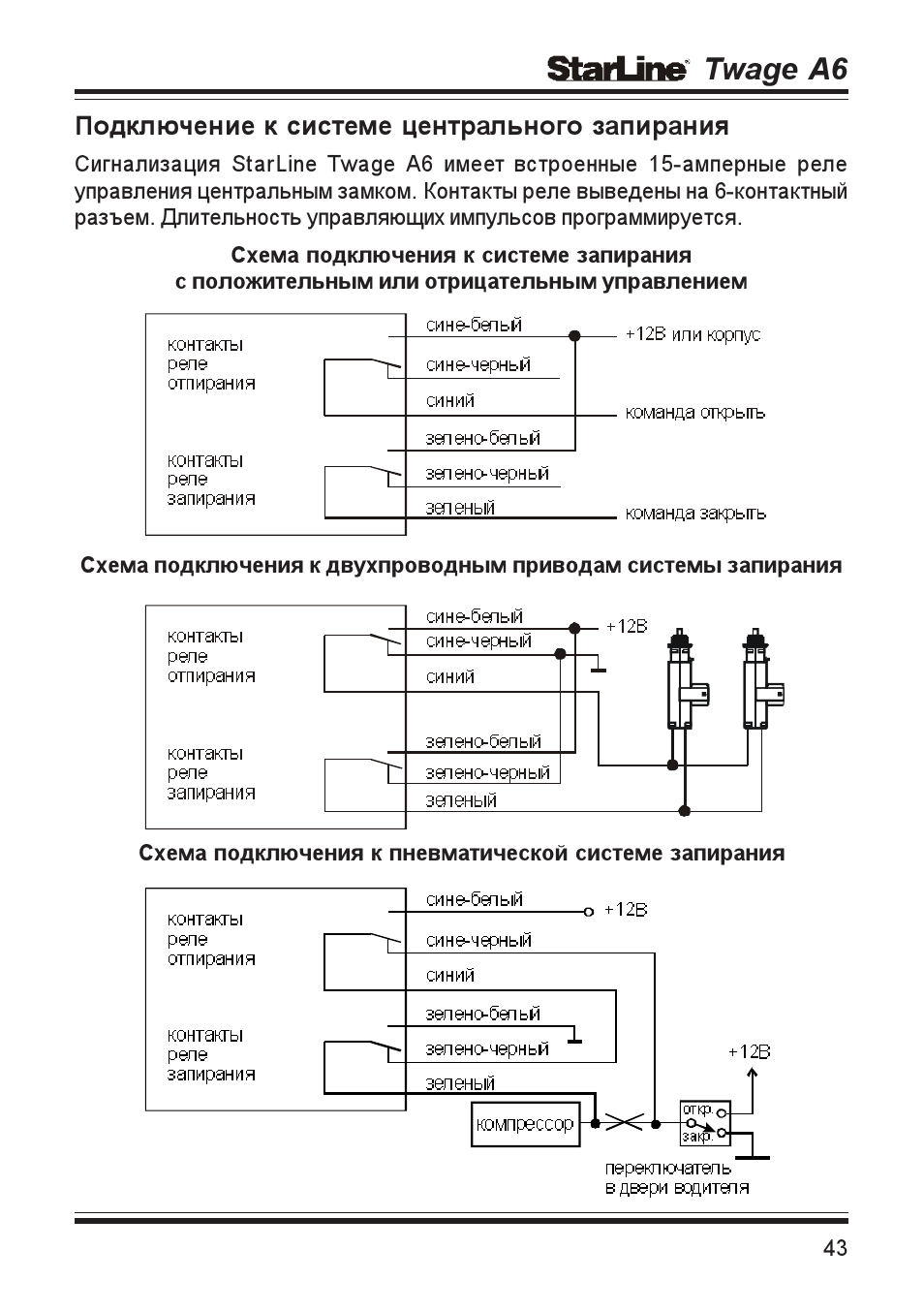 StarLine Twage A6

Подключение к системе центрального запирания

Сигнализация StarLine Twage A6 имеет встроенные 15-амперные реле управления центральным замком. Контакты реле выведены на 6-контактный разъем. Длительность управляющих импульсов программируется.

Схема подключения к системе запирания с положительным или отрицательным управлением

контакты реле отпирания
контакты реле запирания
сине-белый
сине-черный
синий
зелено-белый
зелено-черный
зеленый
+12В или корпус
команда открыть
команда закрыть

Схема подключения к двухпроводным приводам системы запирания

контакты реле отпирания
контакты реле запирания
сине-белый
сине-черный
синий
зелено-белый
зелено-черный
зеленый
+12В

Схема подключения к пневматической системе запирания

контакты реле отпирания
контакты реле запирания
сине-белый
сине-черный
синий
зелено-белый
зелено-черный
зеленый
+12В
+12В
компрессор
откр.
закр.
переключатель в двери водителя

43